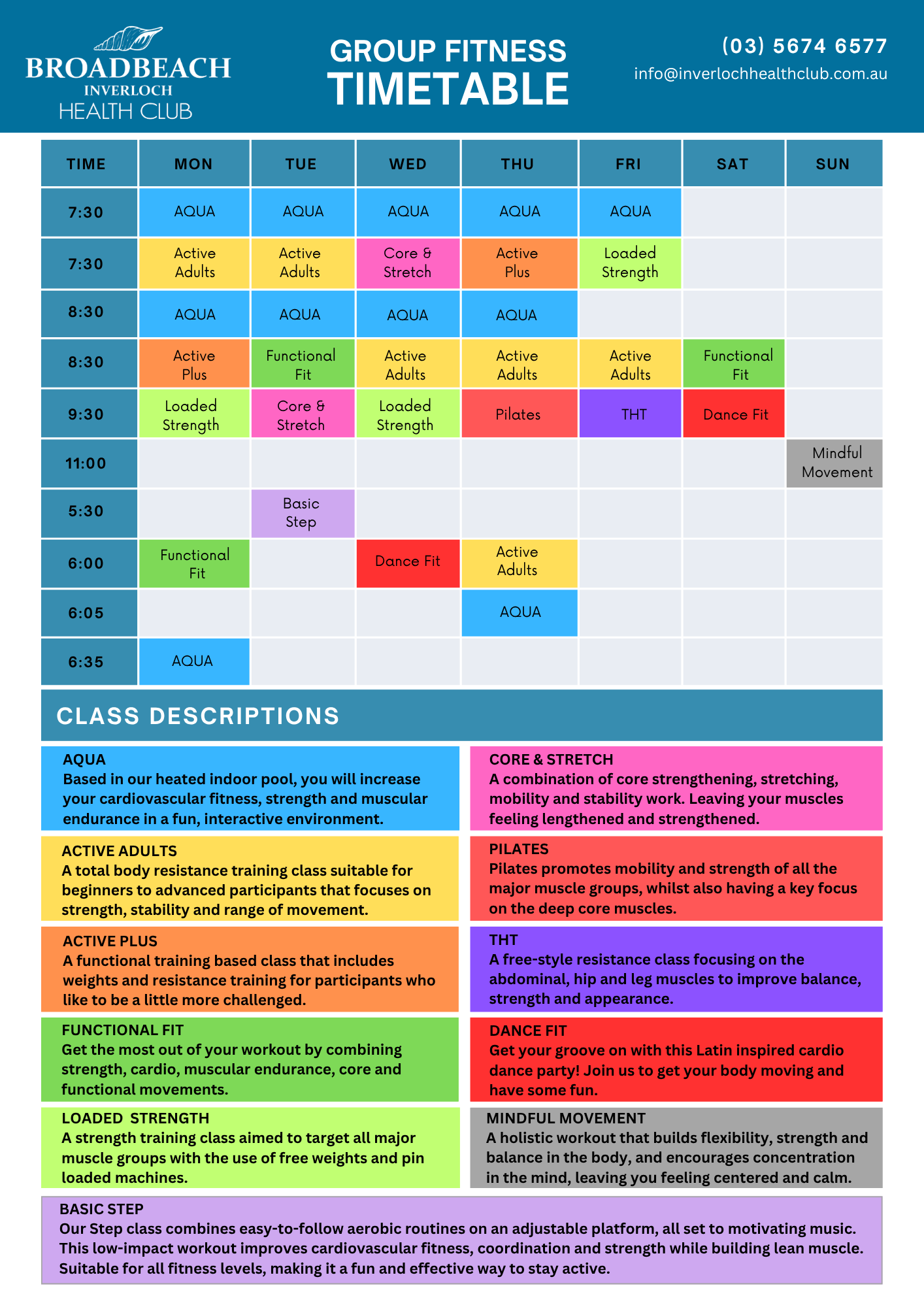 BROADBEACH
INVERLOCH
HEALTH CLUB

GROUP FITNESS
TIMETABLE

(03) 5674 6577
info@inverlochhealthclub.com.au

| TIME | MON | TUE | WED | THU | FRI | SAT | SUN |
|---|---|---|---|---|---|---|---|
| 7:30 | AQUA | AQUA | AQUA | AQUA | AQUA | | |
| 7:30 | Active Adults | Active Adults | Core & Stretch | Active Plus | Loaded Strength | | |
| 8:30 | AQUA | AQUA | AQUA | AQUA | | | |
| 8:30 | Active Plus | Functional Fit | Active Adults | Active Adults | Active Adults | Functional Fit | |
| 9:30 | Loaded Strength | Core & Stretch | Loaded Strength | Pilates | THT | Dance Fit | |
| 11:00 | | | | | | | Mindful Movement |
| 5:30 | | Basic Step | | | | | |
| 6:00 | Functional Fit | | Dance Fit | Active Adults | | | |
| 6:05 | | | | AQUA | | | |
| 6:35 | AQUA | | | | | | |

CLASS DESCRIPTIONS

AQUA
Based in our heated indoor pool, you will increase your cardiovascular fitness, strength and muscular endurance in a fun, interactive environment.

ACTIVE ADULTS
A total body resistance training class suitable for beginners to advanced participants that focuses on strength, stability and range of movement.

ACTIVE PLUS
A functional training based class that includes weights and resistance training for participants who like to be a little more challenged.

FUNCTIONAL FIT
Get the most out of your workout by combining strength, cardio, muscular endurance, core and functional movements.

LOADED STRENGTH
A strength training class aimed to target all major muscle groups with the use of free weights and pin loaded machines.

CORE & STRETCH
A combination of core strengthening, stretching, mobility and stability work. Leaving your muscles feeling lengthened and strengthened.

PILATES
Pilates promotes mobility and strength of all the major muscle groups, whilst also having a key focus on the deep core muscles.

THT
A free-style resistance class focusing on the abdominal, hip and leg muscles to improve balance, strength and appearance.

DANCE FIT
Get your groove on with this Latin inspired cardio dance party! Join us to get your body moving and have some fun.

MINDFUL MOVEMENT
A holistic workout that builds flexibility, strength and balance in the body, and encourages concentration in the mind, leaving you feeling centered and calm.

BASIC STEP
Our Step class combines easy-to-follow aerobic routines on an adjustable platform, all set to motivating music. This low-impact workout improves cardiovascular fitness, coordination and strength while building lean muscle. Suitable for all fitness levels, making it a fun and effective way to stay active.